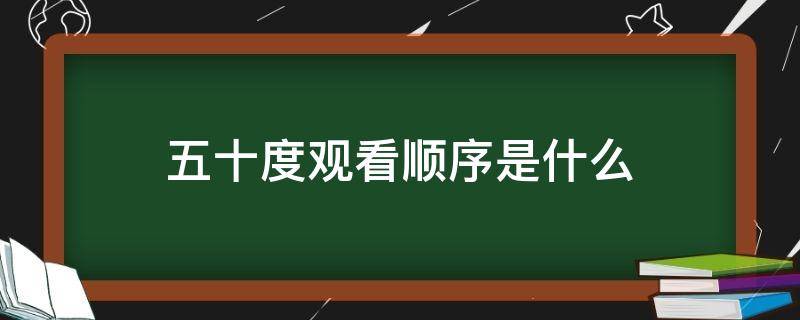 五十度观看顺序是什么